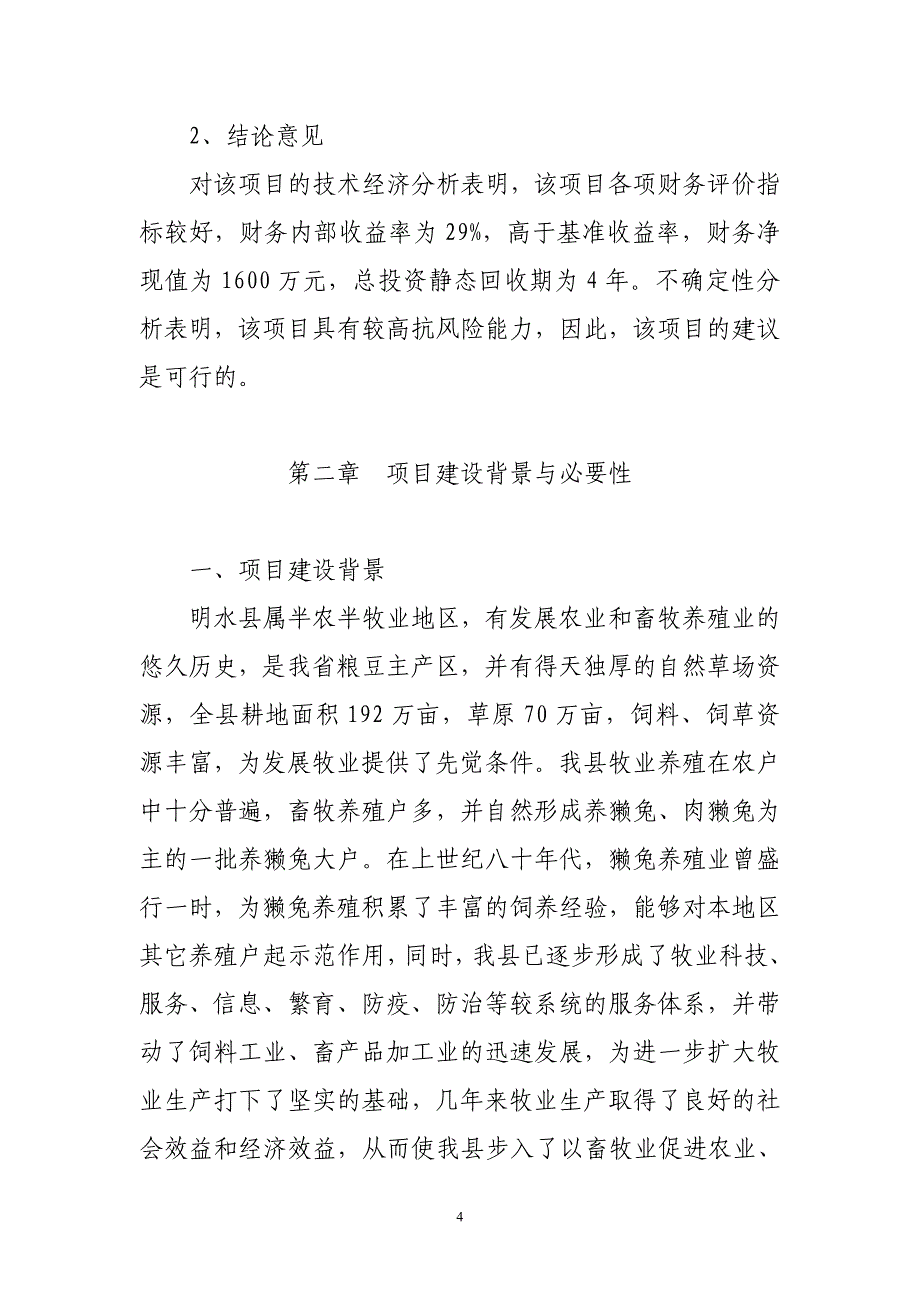 2、结论意见

对该项目的技术经济分析表明，该项目各项财务评价指标较好，财务内部收益率为 29%，高于基准收益率，财务净现值为 1600 万元，总投资静态回收期为 4 年。不确定性分析表明，该项目具有较高抗风险能力，因此，该项目的建议是可行的。

第二章　项目建设背景与必要性

一、项目建设背景

明水县属半农半牧业地区，有发展农业和畜牧养殖业的悠久历史，是我省粮豆主产区，并有得天独厚的自然草场资源，全县耕地面积 192 万亩，草原 70 万亩，饲料、饲草资源丰富，为发展牧业提供了先觉条件。我县牧业养殖在农户中十分普遍，畜牧养殖户多，并自然形成养獭兔、肉獭兔为主的一批养獭兔大户。在上世纪八十年代，獭兔养殖业曾盛行一时，为獭兔养殖积累了丰富的饲养经验，能够对本地区其它养殖户起示范作用，同时，我县已逐步形成了牧业科技、服务、信息、繁育、防疫、防治等较系统的服务体系，并带动了饲料工业、畜产品加工业的迅速发展，为进一步扩大牧业生产打下了坚实的基础，几年来牧业生产取得了良好的社会效益和经济效益，从而使我县步入了以畜牧业促进农业、

4